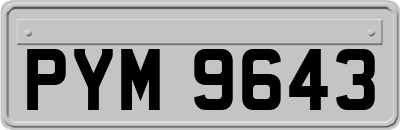 PYM 9643